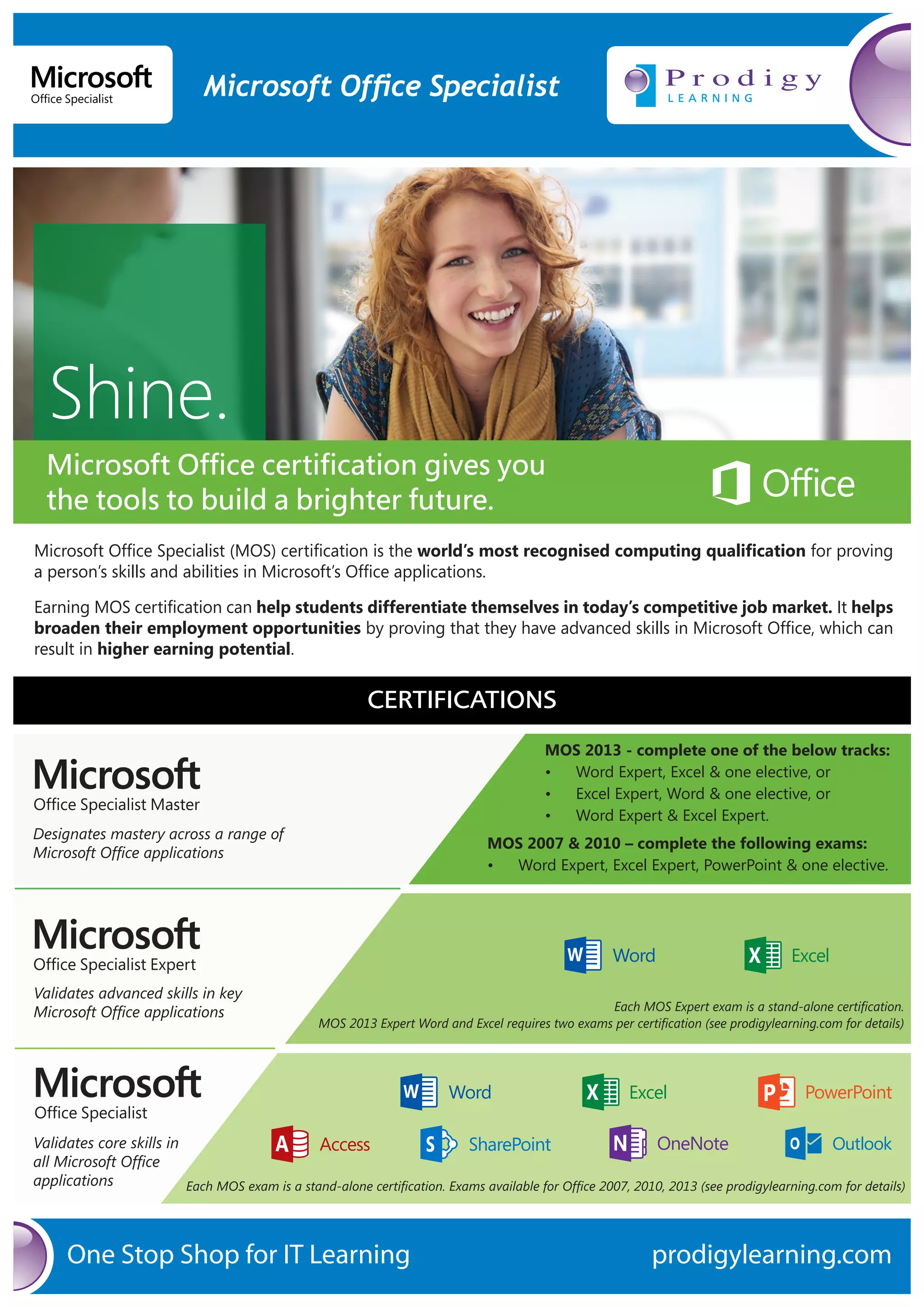 Microsoft
Office Specialist

Microsoft Office Specialist

Prodigy
LEARNING

Shine.

Microsoft Office certification gives you the tools to build a brighter future.

Office

Microsoft Office Specialist (MOS) certification is the world's most recognised computing qualification for proving a person's skills and abilities in Microsoft's Office applications.

Earning MOS certification can help students differentiate themselves in today's competitive job market. It helps broaden their employment opportunities by proving that they have advanced skills in Microsoft Office, which can result in higher earning potential.

CERTIFICATIONS

Microsoft
Office Specialist Master

Designates mastery across a range of Microsoft Office applications

MOS 2013 - complete one of the below tracks:
• Word Expert, Excel & one elective, or
• Excel Expert, Word & one elective, or
• Word Expert & Excel Expert.

MOS 2007 & 2010 – complete the following exams:
• Word Expert, Excel Expert, PowerPoint & one elective.

Microsoft
Office Specialist Expert

Validates advanced skills in key Microsoft Office applications

Word
Excel

Each MOS Expert exam is a stand-alone certification.
MOS 2013 Expert Word and Excel requires two exams per certification (see prodigylearning.com for details)

Microsoft
Office Specialist

Validates core skills in all Microsoft Office applications

Word
Excel
PowerPoint
Access
SharePoint
OneNote
Outlook

Each MOS exam is a stand-alone certification. Exams available for Office 2007, 2010, 2013 (see prodigylearning.com for details)

One Stop Shop for IT Learning

prodigylearning.com